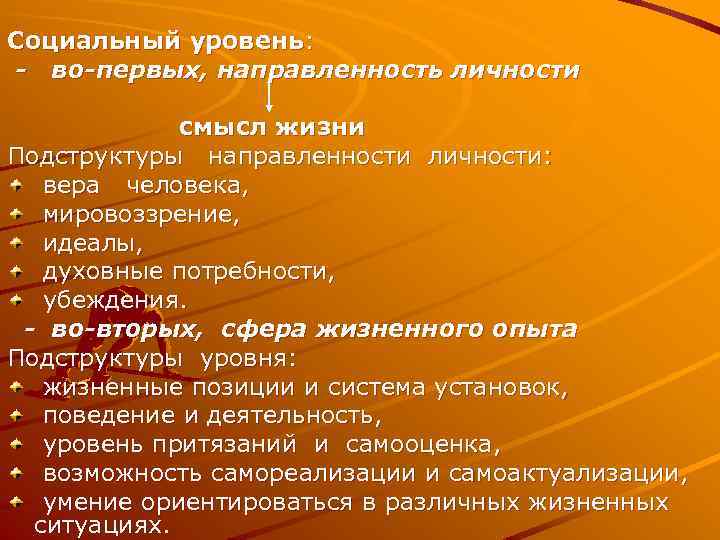 Социальный уровень:
- во-первых, направленность личности

смысл жизни

Подструктуры направленности личности:
вера человека,
мировоззрение,
идеалы,
духовные потребности,
убеждения.

- во-вторых, сфера жизненного опыта

Подструктуры уровня:
жизненные позиции и система установок,
поведение и деятельность,
уровень притязаний и самооценка,
возможность самореализации и самоактуализации,
умение ориентироваться в различных жизненных ситуациях.